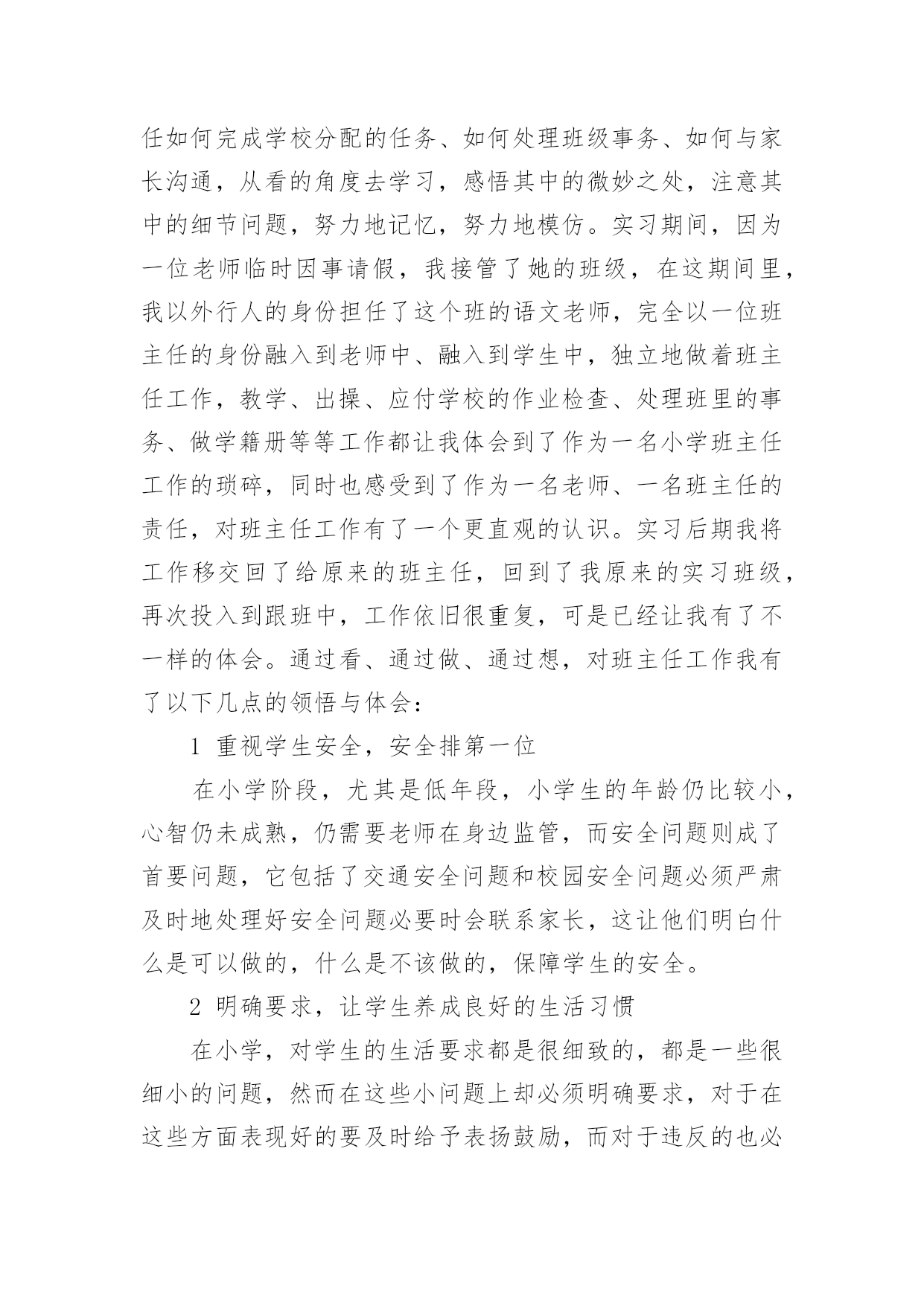 任如何完成学校分配的任务、如何处理班级事务、如何与家长沟通，从看的角度去学习，感悟其中的微妙之处，注意其中的细节问题，努力地记忆，努力地模仿。实习期间，因为一位老师临时因事请假，我接管了她的班级，在这期间里，我以外行人的身份担任了这个班的语文老师，完全以一位班主任的身份融入到老师中、融入到学生中，独立地做着班主任工作，教学、出操、应付学校的作业检查、处理班里的事务、做学籍册等等工作都让我体会到了作为一名小学班主任工作的琐碎，同时也感受到了作为一名老师、一名班主任的责任，对班主任工作有了一个更直观的认识。实习后期我将工作移交回了给原来的班主任，回到了我原来的实习班级，再次投入到跟班中，工作依旧很重复，可是已经让我有了不一样的体会。通过看、通过做、通过想，对班主任工作我有了以下几点的领悟与体会：

1 重视学生安全，安全排第一位

在小学阶段，尤其是低年段，小学生的年龄仍比较小，心智仍未成熟，仍需要老师在身边监管，而安全问题则成了首要问题，它包括了交通安全问题和校园安全问题必须严肃及时地处理好安全问题必要时会联系家长，这让他们明白什么是可以做的，什么是不该做的，保障学生的安全。

2 明确要求，让学生养成良好的生活习惯

在小学，对学生的生活要求都是很细致的，都是一些很细小的问题，然而在这些小问题上却必须明确要求，对于在这些方面表现好的要及时给予表扬鼓励，而对于违反的也必